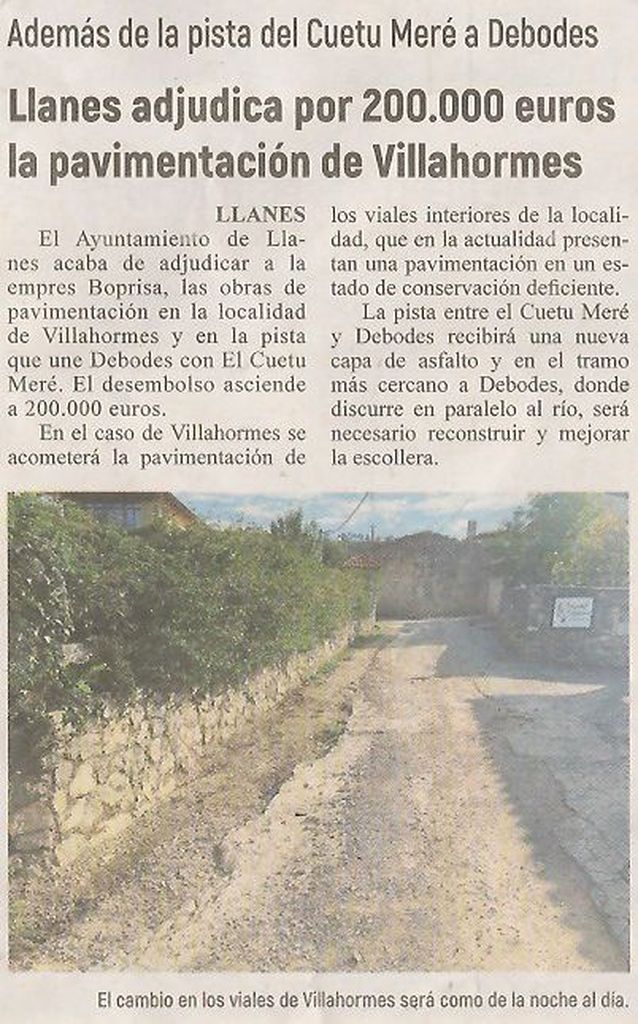 Además de la pista del Cuetu Meré a Debodes

Llanes adjudica por 200.000 euros la pavimentación de Villahormes

LLANES

El Ayuntamiento de Llanes acaba de adjudicar a la empres Boprisa, las obras de pavimentación en la localidad de Villahormes y en la pista que une Debodes con El Cuetu Meré. El desembolso asciende a 200.000 euros.

En el caso de Villahormes se acometerá la pavimentación de los viales interiores de la localidad, que en la actualidad presentan una pavimentación en un estado de conservación deficiente.

La pista entre el Cuetu Meré y Debodes recibirá una nueva capa de asfalto y en el tramo más cercano a Debodes, donde discurre en paralelo al río, será necesario reconstruir y mejorar la escollera.

El cambio en los viales de Villahormes será como de la noche al día.